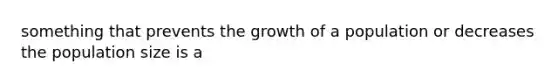 something that prevents the growth of a population or decreases the population size is a